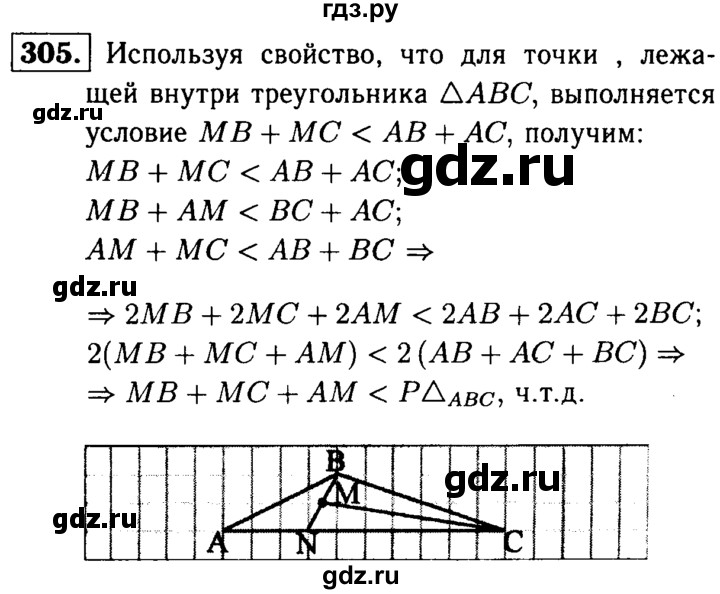 гдз.ру

305. Используя свойство, что для точки , лежащей внутри треугольника $\triangle ABC$, выполняется условие $MB + MC < AB + AC$, получим:

gdz.ru

$MB + MC < AB + AC$;

gdz.ru

$MB + AM < BC + AC$;
$AM + MC < AB + BC \Rightarrow$

gdz.ru

$\Rightarrow 2MB + 2MC + 2AM < 2AB + 2AC + 2BC$;
$2(MB + MC + AM) < 2(AB + AC + BC) \Rightarrow$
$\Rightarrow MB + MC + AM < P\triangle_{ABC}$, ч.т.д.

B
M
gdz.ru
gdz.ru
A N C
gdz.ru